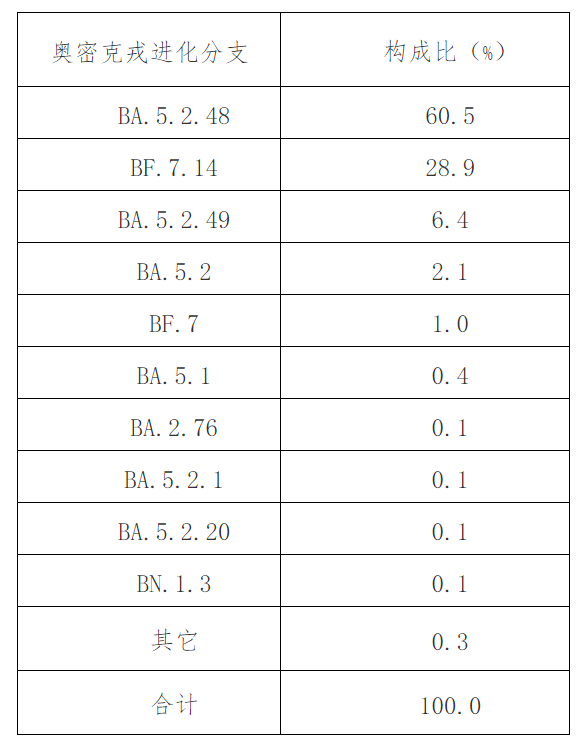 | 奥密克戎进化分支 | 构成比（%） |
|---|---|
| BA.5.2.48 | 60.5 |
| BF.7.14 | 28.9 |
| BA.5.2.49 | 6.4 |
| BA.5.2 | 2.1 |
| BF.7 | 1.0 |
| BA.5.1 | 0.4 |
| BA.2.76 | 0.1 |
| BA.5.2.1 | 0.1 |
| BA.5.2.20 | 0.1 |
| BN.1.3 | 0.1 |
| 其它 | 0.3 |
| 合计 | 100.0 |